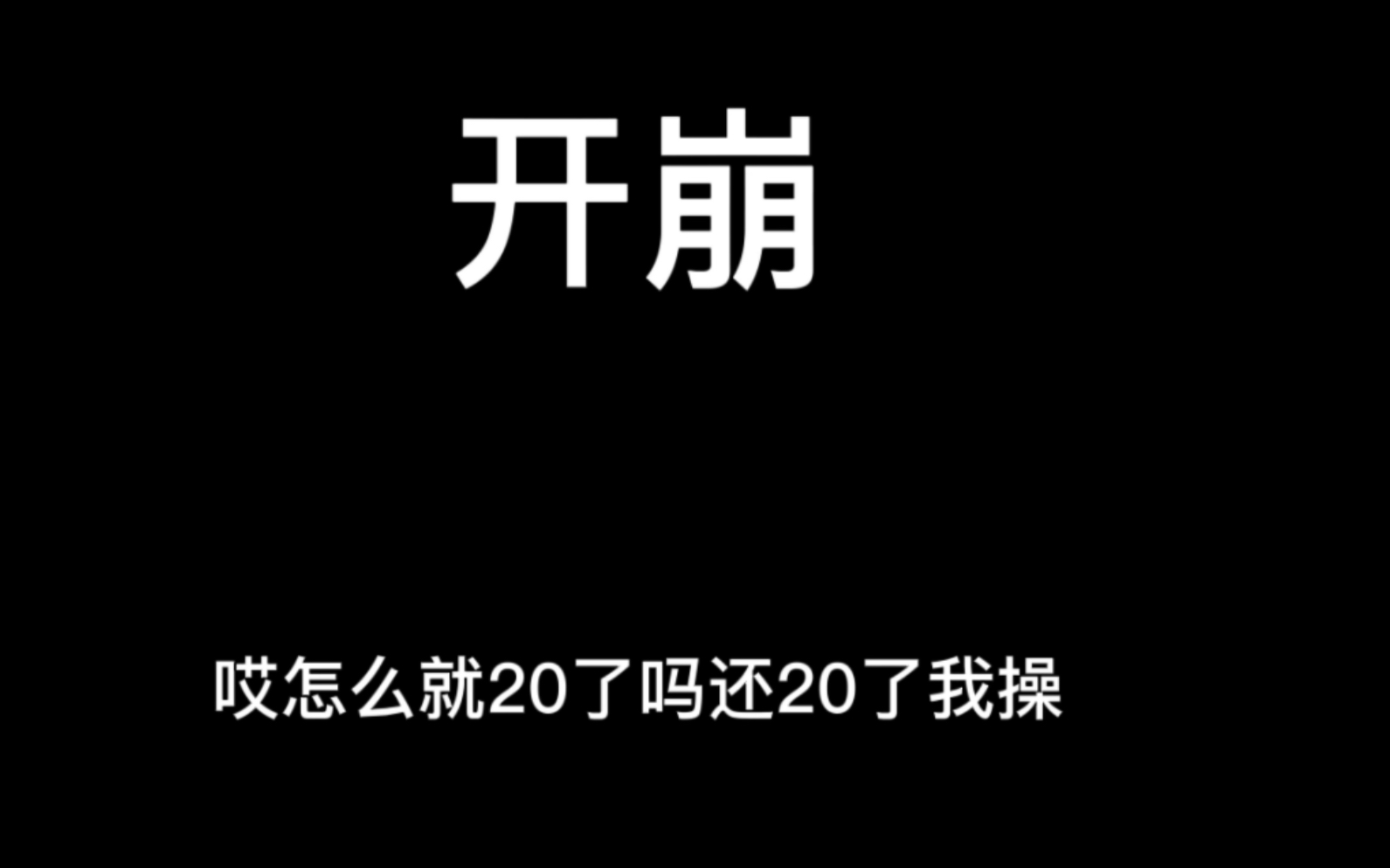 开崩

哎怎么就20了吗还20了我操